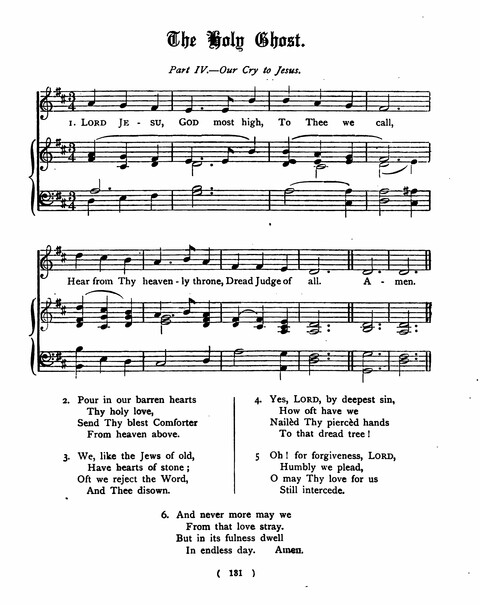 The Holy Ghost.

Part IV.—Our Cry to Jesus.

1. LORD JE - SU, GOD most high, To Thee we call,

Hear from Thy heaven - ly throne, Dread Judge of all. A - men.

2. Pour in our barren hearts
Thy holy love,
Send Thy blest Comforter
From heaven above.

3. We, like the Jews of old,
Have hearts of stone;
Oft we reject the Word,
And Thee disown.

4. Yes, LORD, by deepest sin,
How oft have we
Nailèd Thy piercèd hands
To that dread tree!

5 Oh! for forgiveness, LORD,
Humbly we plead,
O may Thy love for us
Still intercede.

6. And never more may we
From that love stray.
But in its fulness dwell
In endless day. Amen.

( 131 )